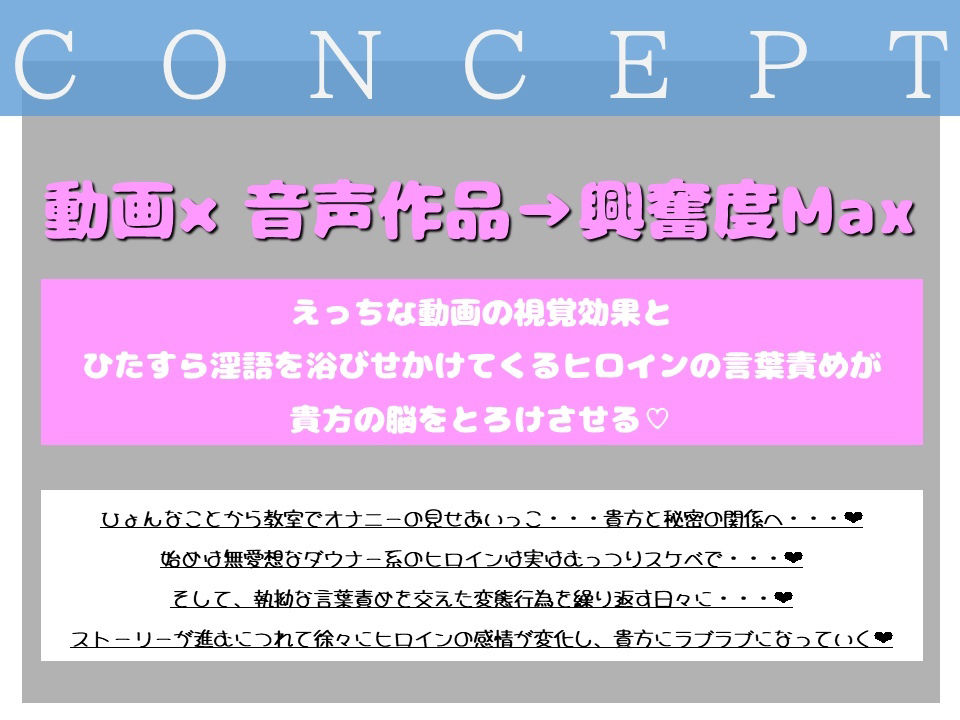 CONCEPT

動画× 音声作品→興奮度Max

えっちな動画の視覚効果と
ひたすら淫語を浴びせかけてくるヒロインの言葉責めが
貴方の脳をとろけさせる♡

ひょんなことから教室でオナニーの見せあいっこ・・・貴方と秘密の関係へ・・・❤
始めは無愛想なダウナー系のヒロインは実はむっつりスケベで・・・❤
そして、執拗な言葉責めを交えた変態行為を繰り返す日々に・・・❤
ストーリーが進むにつれて徐々にヒロインの感情が変化し、貴方にラブラブになっていく❤